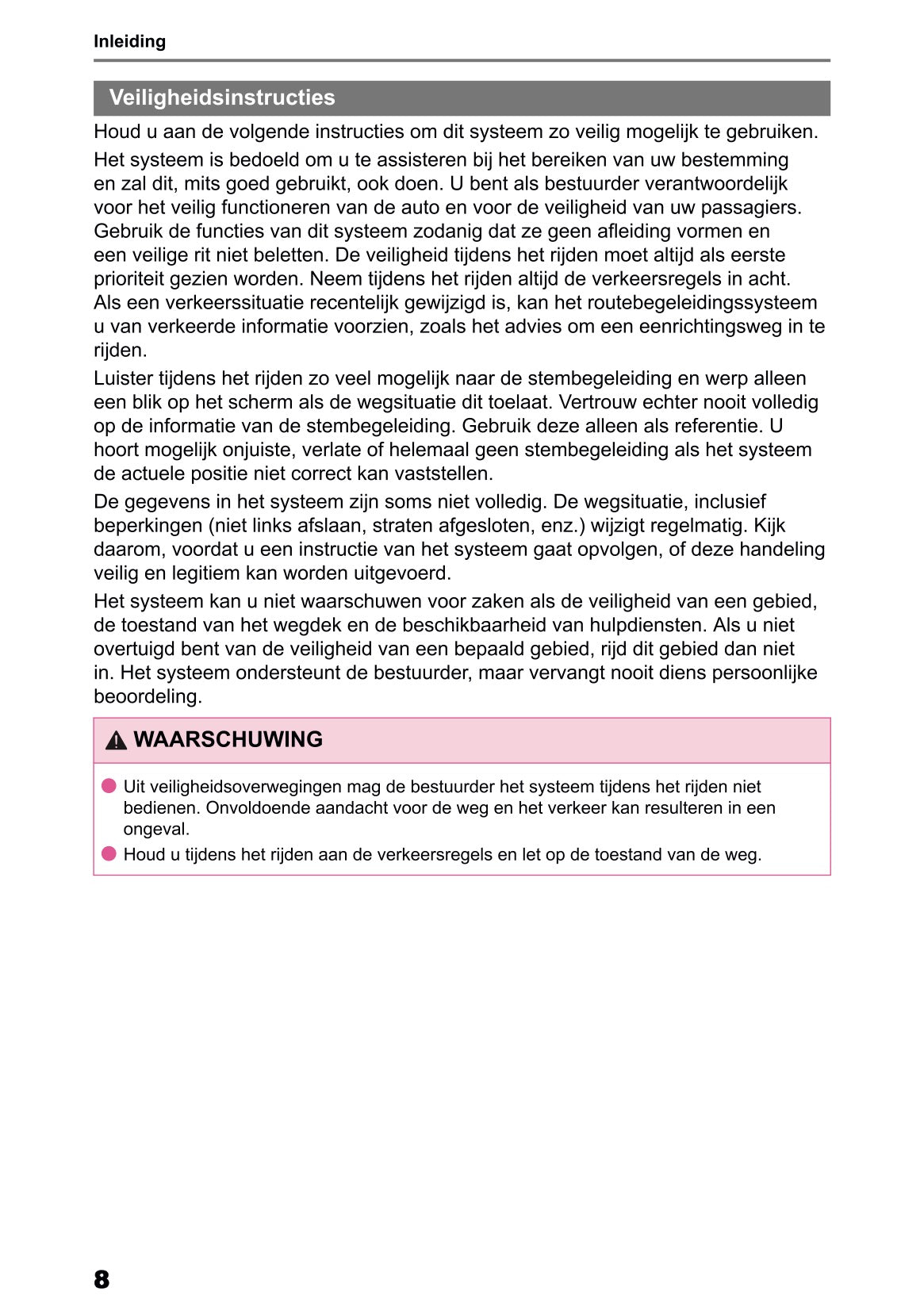 Inleiding

Veiligheidsinstructies

Houd u aan de volgende instructies om dit systeem zo veilig mogelijk te gebruiken.

Het systeem is bedoeld om u te assisteren bij het bereiken van uw bestemming en zal dit, mits goed gebruikt, ook doen. U bent als bestuurder verantwoordelijk voor het veilig functioneren van de auto en voor de veiligheid van uw passagiers. Gebruik de functies van dit systeem zodanig dat ze geen afleiding vormen en een veilige rit niet beletten. De veiligheid tijdens het rijden moet altijd als eerste prioriteit gezien worden. Neem tijdens het rijden altijd de verkeersregels in acht. Als een verkeerssituatie recentelijk gewijzigd is, kan het routebegeleidingssysteem u van verkeerde informatie voorzien, zoals het advies om een eenrichtingsweg in te rijden.

Luister tijdens het rijden zo veel mogelijk naar de stembegeleiding en werp alleen een blik op het scherm als de wegsituatie dit toelaat. Vertrouw echter nooit volledig op de informatie van de stembegeleiding. Gebruik deze alleen als referentie. U hoort mogelijk onjuiste, verlate of helemaal geen stembegeleiding als het systeem de actuele positie niet correct kan vaststellen.

De gegevens in het systeem zijn soms niet volledig. De wegsituatie, inclusief beperkingen (niet links afslaan, straten afgesloten, enz.) wijzigt regelmatig. Kijk daarom, voordat u een instructie van het systeem gaat opvolgen, of deze handeling veilig en legitiem kan worden uitgevoerd.

Het systeem kan u niet waarschuwen voor zaken als de veiligheid van een gebied, de toestand van het wegdek en de beschikbaarheid van hulpdiensten. Als u niet overtuigd bent van de veiligheid van een bepaald gebied, rijd dit gebied dan niet in. Het systeem ondersteunt de bestuurder, maar vervangt nooit diens persoonlijke beoordeling.

WAARSCHUWING

Uit veiligheidsoverwegingen mag de bestuurder het systeem tijdens het rijden niet bedienen. Onvoldoende aandacht voor de weg en het verkeer kan resulteren in een ongeval.

Houd u tijdens het rijden aan de verkeersregels en let op de toestand van de weg.

8